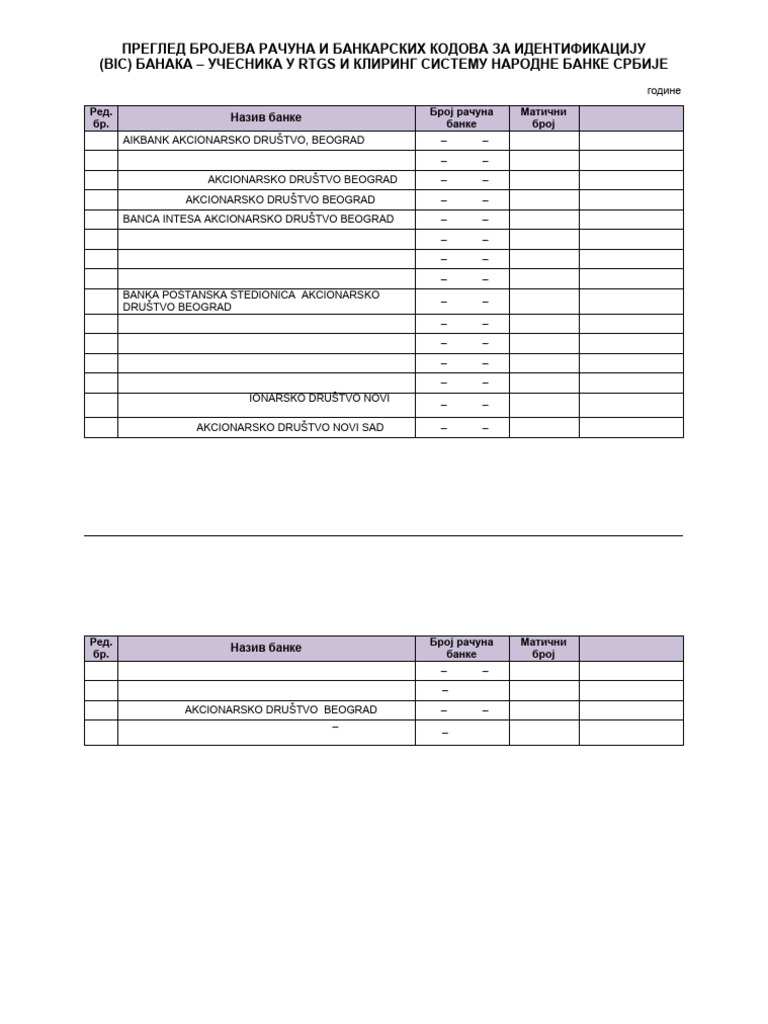 ПРЕГЛЕД БРОЈЕВА РАЧУНА И БАНКАРСКИХ КОДОВА ЗА ИДЕНТИФИКАЦИЈУ (BIC) БАНАКА – УЧЕСНИКА У RTGS И КЛИРИНГ СИСТЕМУ НАРОДНЕ БАНКЕ СРБИЈЕ

године

| Ред. бр. | Назив банке | Број рачуна банке | Матични број | |
|---|---|---|---|---|
| | AIKBANK AKCIONARSKO DRUŠTVO, BEOGRAD | – – | | |
| | | – – | | |
| | AKCIONARSKO DRUŠTVO BEOGRAD | – – | | |
| | AKCIONARSKO DRUŠTVO BEOGRAD | – – | | |
| | BANCA INTESA AKCIONARSKO DRUŠTVO BEOGRAD | – – | | |
| | | – – | | |
| | | – – | | |
| | | – – | | |
| | BANKA POŠTANSKA ŠTEDIONICA AKCIONARSKO DRUŠTVO BEOGRAD | – – | | |
| | | – – | | |
| | | – – | | |
| | | – – | | |
| | | – – | | |
| | IONARSKO DRUŠTVO NOVI | – – | | |
| | AKCIONARSKO DRUŠTVO NOVI SAD | – – | | |

| Ред. бр. | Назив банке | Број рачуна банке | Матични број | |
|---|---|---|---|---|
| | | – – | | |
| | | – | | |
| | AKCIONARSKO DRUŠTVO BEOGRAD | – – | | |
| | – | – | | |